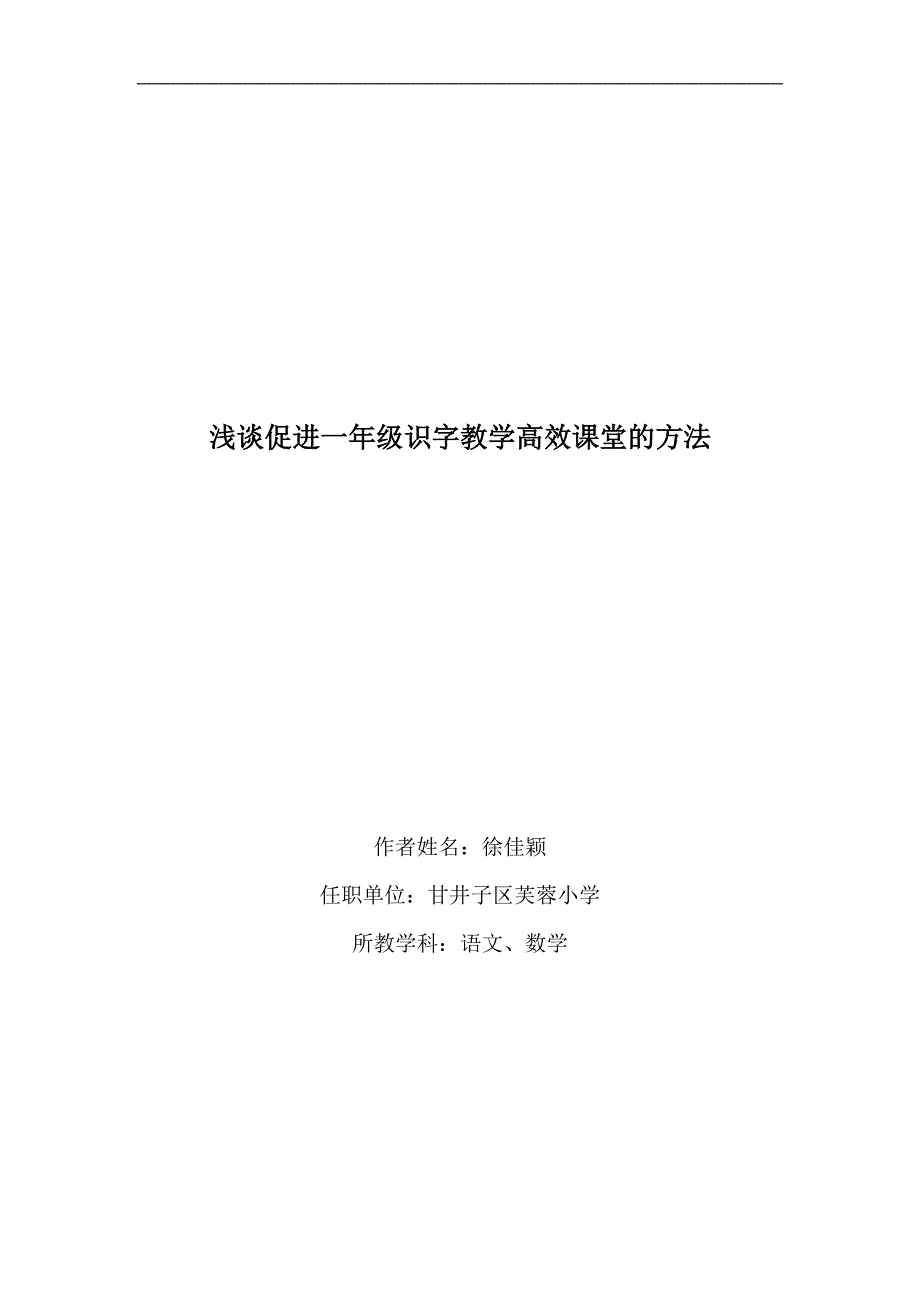 浅谈促进一年级识字教学高效课堂的方法

作者姓名：徐佳颖

任职单位：甘井子区芙蓉小学

所教学科：语文、数学